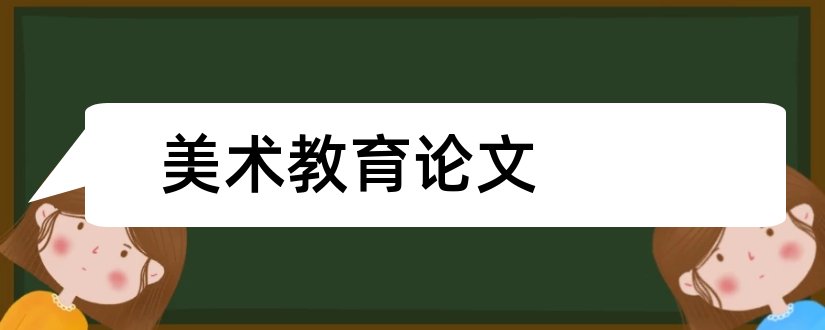 美术教育论文